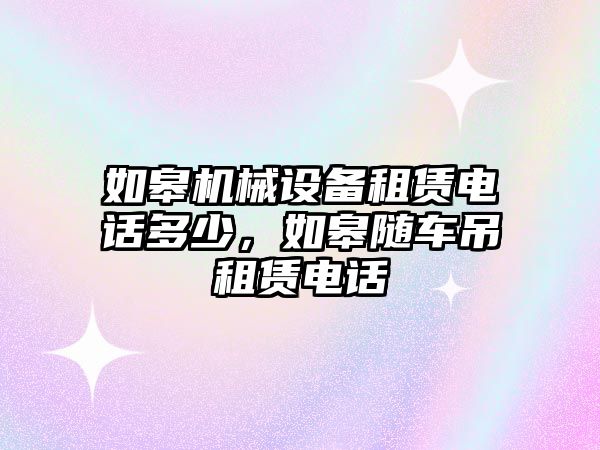 如皋机械设备租赁电话多少，如皋随车吊租赁电话